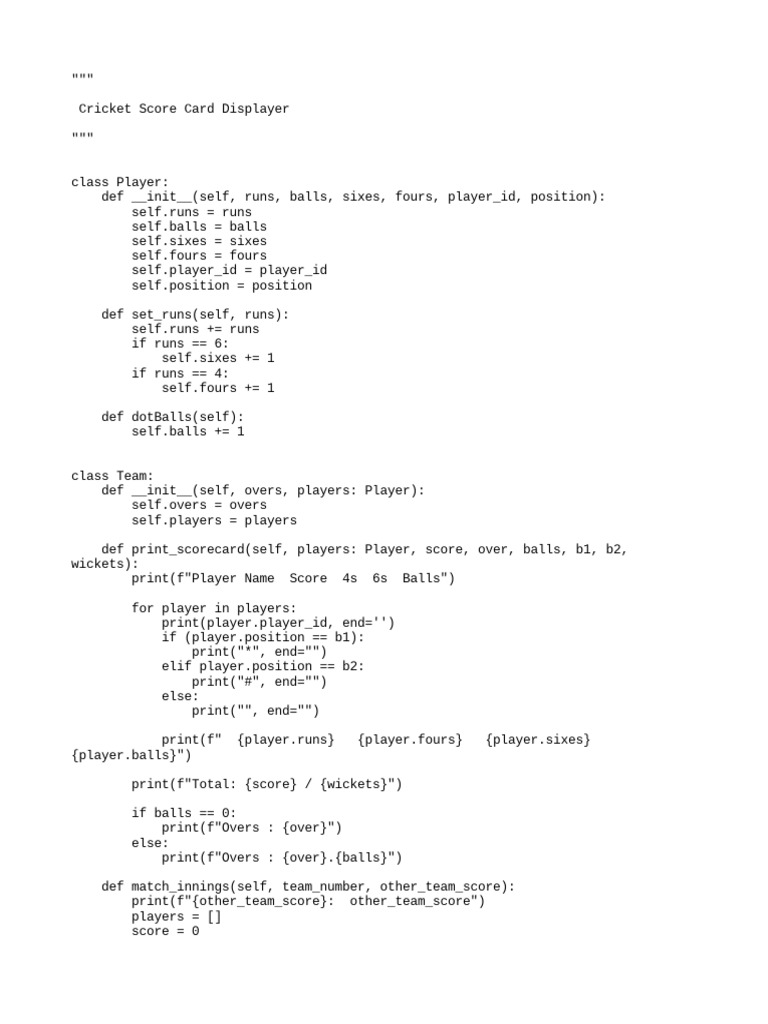 """

 Cricket Score Card Displayer

"""

class Player:
    def __init__(self, runs, balls, sixes, fours, player_id, position):
        self.runs = runs
        self.balls = balls
        self.sixes = sixes
        self.fours = fours
        self.player_id = player_id
        self.position = position

    def set_runs(self, runs):
        self.runs += runs
        if runs == 6:
            self.sixes += 1
        if runs == 4:
            self.fours += 1

    def dotBalls(self):
        self.balls += 1

class Team:
    def __init__(self, overs, players: Player):
        self.overs = overs
        self.players = players

    def print_scorecard(self, players: Player, score, over, balls, b1, b2, wickets):
        print(f"Player Name  Score  4s  6s  Balls")

        for player in players:
            print(player.player_id, end='')
            if (player.position == b1):
                print("*", end="")
            elif player.position == b2:
                print("#", end="")
            else:
                print("", end="")

            print(f"  {player.runs}   {player.fours}   {player.sixes} {player.balls}")

        print(f"Total: {score} / {wickets}")

        if balls == 0:
            print(f"Overs : {over}")
        else:
            print(f"Overs : {over}.{balls}")

    def match_innings(self, team_number, other_team_score):
        print(f"{other_team_score}:  other_team_score")
        players = []
        score = 0